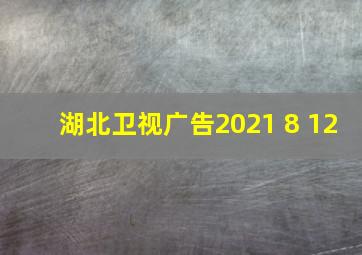 湖北卫视广告2021 8 12